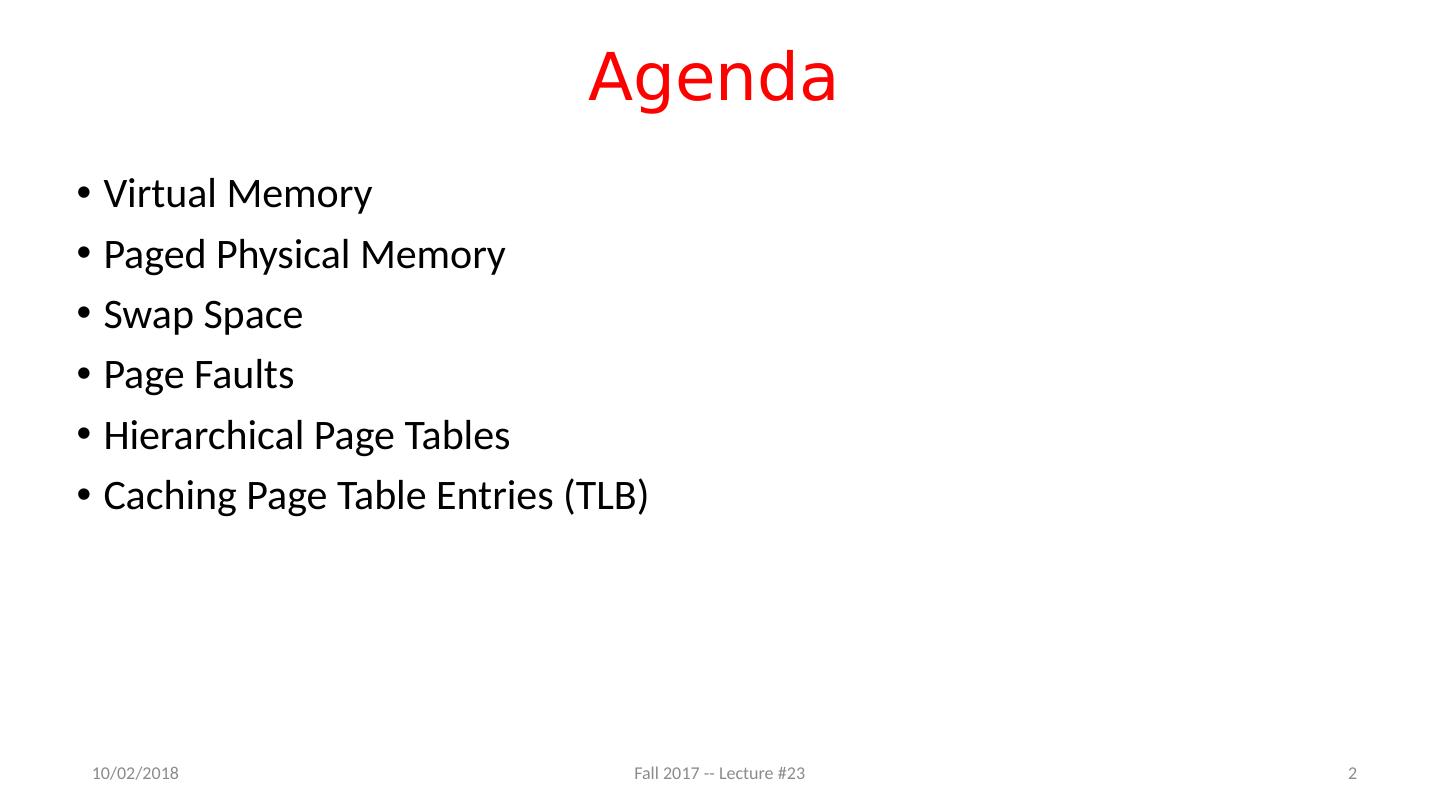 Agenda

• Virtual Memory
• Paged Physical Memory
• Swap Space
• Page Faults
• Hierarchical Page Tables
• Caching Page Table Entries (TLB)

10/02/2018

Fall 2017 -- Lecture #23

2